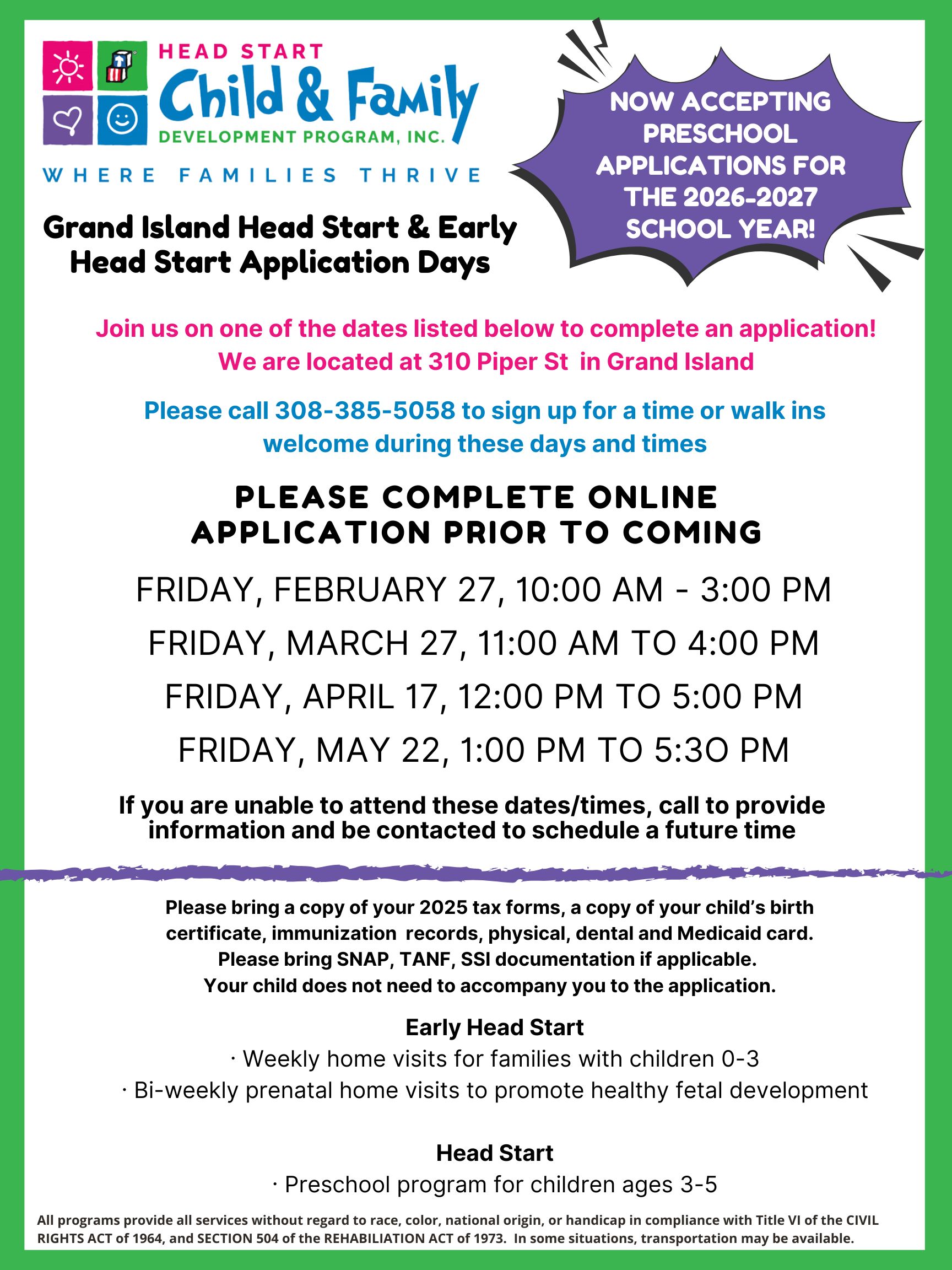 HEAD START
Child & Family
DEVELOPMENT PROGRAM, INC.
WHERE FAMILIES THRIVE

NOW ACCEPTING PRESCHOOL APPLICATIONS FOR THE 2026-2027 SCHOOL YEAR!

Grand Island Head Start & Early Head Start Application Days

Join us on one of the dates listed below to complete an application! We are located at 310 Piper St in Grand Island

Please call 308-385-5058 to sign up for a time or walk ins welcome during these days and times

PLEASE COMPLETE ONLINE APPLICATION PRIOR TO COMING

FRIDAY, FEBRUARY 27, 10:00 AM - 3:00 PM
FRIDAY, MARCH 27, 11:00 AM TO 4:00 PM
FRIDAY, APRIL 17, 12:00 PM TO 5:00 PM
FRIDAY, MAY 22, 1:00 PM TO 5:3O PM

If you are unable to attend these dates/times, call to provide information and be contacted to schedule a future time

Please bring a copy of your 2025 tax forms, a copy of your child's birth certificate, immunization records, physical, dental and Medicaid card. Please bring SNAP, TANF, SSI documentation if applicable. Your child does not need to accompany you to the application.

Early Head Start
· Weekly home visits for families with children 0-3
· Bi-weekly prenatal home visits to promote healthy fetal development

Head Start
· Preschool program for children ages 3-5

All programs provide all services without regard to race, color, national origin, or handicap in compliance with Title VI of the CIVIL RIGHTS ACT of 1964, and SECTION 504 of the REHABILIATION ACT of 1973. In some situations, transportation may be available.